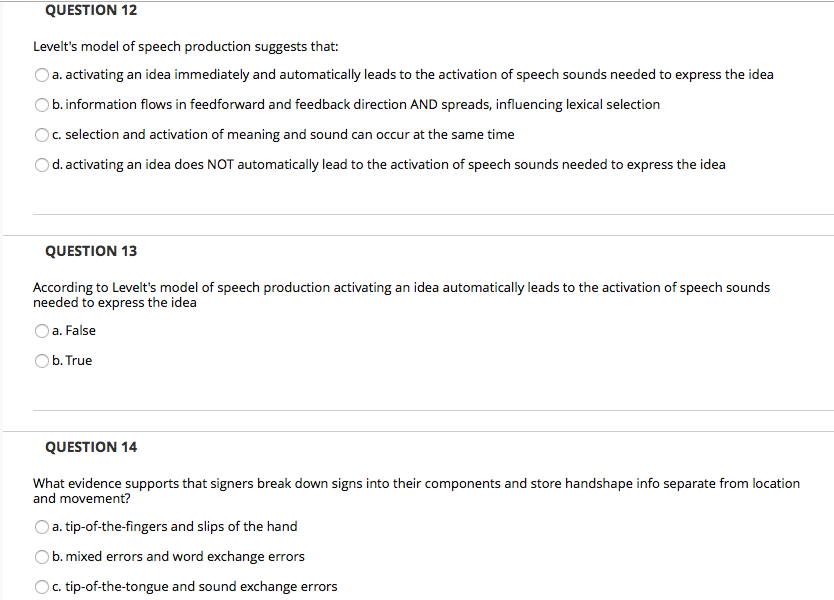 QUESTION 12

Levelt's model of speech production suggests that:

a. activating an idea immediately and automatically leads to the activation of speech sounds needed to express the idea

b. information flows in feedforward and feedback direction AND spreads, influencing lexical selection

c. selection and activation of meaning and sound can occur at the same time

d. activating an idea does NOT automatically lead to the activation of speech sounds needed to express the idea

QUESTION 13

According to Levelt's model of speech production activating an idea automatically leads to the activation of speech sounds needed to express the idea

a. False

b. True

QUESTION 14

What evidence supports that signers break down signs into their components and store handshape info separate from location and movement?

a. tip-of-the-fingers and slips of the hand

b. mixed errors and word exchange errors

c. tip-of-the-tongue and sound exchange errors